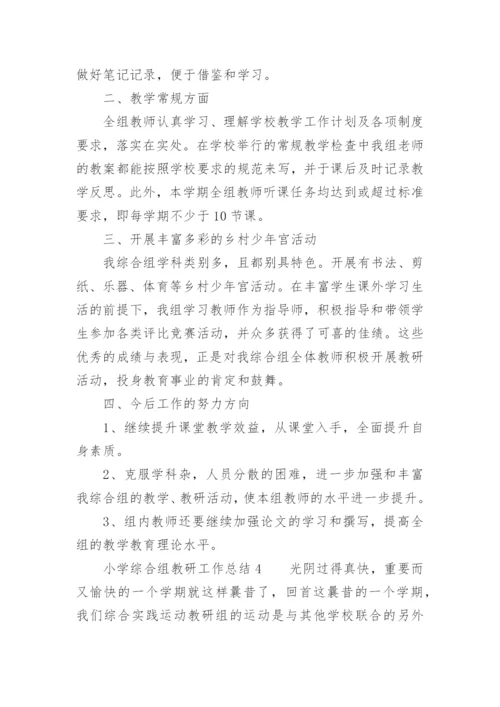 做好笔记记录，便于借鉴和学习。

二、教学常规方面

全组教师认真学习、理解学校教学工作计划及各项制度要求，落实在实处。在学校举行的常规教学检查中我组老师的教案都能按照学校要求的规范来写，并于课后及时记录教学反思。此外，本学期全组教师听课任务均达到或超过标准要求，即每学期不少于10节课。

三、开展丰富多彩的乡村少年宫活动

我综合组学科类别多，且都别具特色。开展有书法、剪纸、乐器、体育等乡村少年宫活动。在丰富学生课外学习生活的前提下，我组学习教师作为指导师，积极指导和带领学生参加各类评比竞赛活动，并众多获得了可喜的佳绩。这些优秀的成绩与表现，正是对我综合组全体教师积极开展教研活动，投身教育事业的肯定和鼓舞。

四、今后工作的努力方向

1、继续提升课堂教学效益，从课堂入手，全面提升自身素质。

2、克服学科杂，人员分散的困难，进一步加强和丰富我综合组的教学、教研活动，使本组教师的水平进一步提升。

3、组内教师还要继续加强论文的学习和撰写，提高全组的教学教育理论水平。

小学综合组教研工作总结4　　光阴过得真快，重要而又愉快的一个学期就这样曩昔了，回首这曩昔的一个学期，我们综合实践运动教研组的运动是与其他学校联合的另外